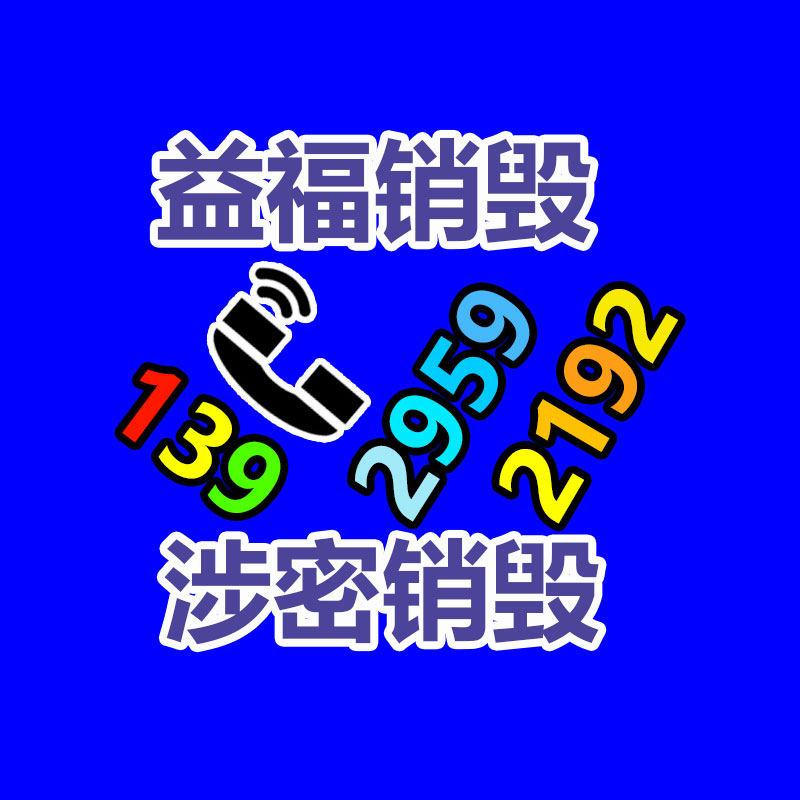 益福销毁

139 2959 2192

涉密销毁